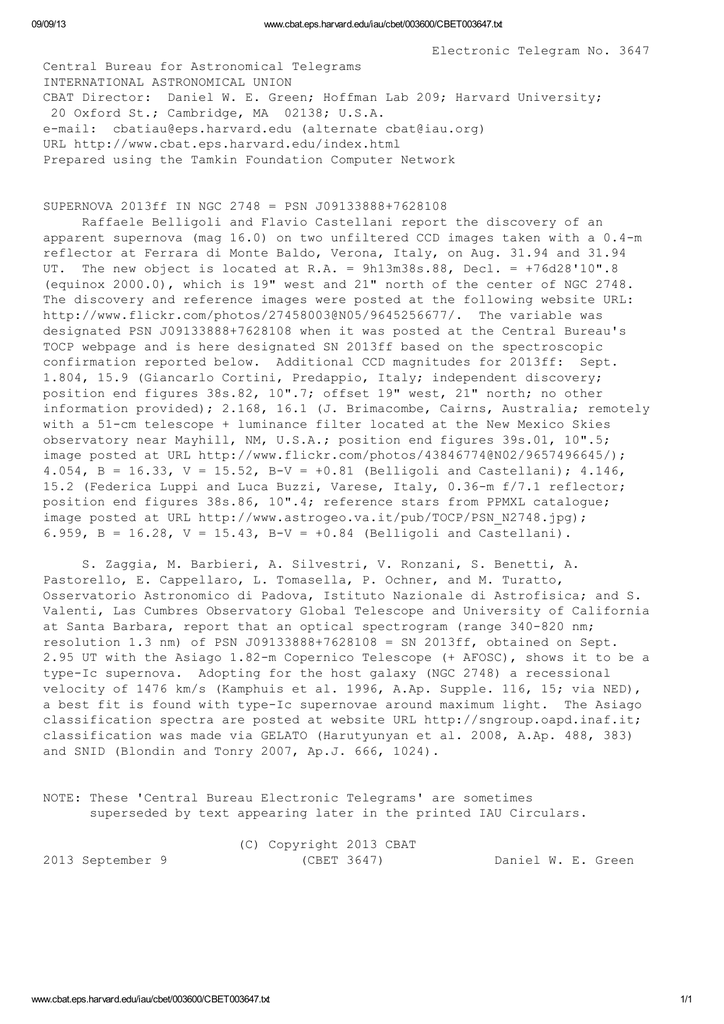 09/09/13 www.cbat.eps.harvard.edu/iau/cbet/003600/CBET003647.txt

Electronic Telegram No. 3647

Central Bureau for Astronomical Telegrams
INTERNATIONAL ASTRONOMICAL UNION
CBAT Director: Daniel W. E. Green; Hoffman Lab 209; Harvard University;
20 Oxford St.; Cambridge, MA 02138; U.S.A.
e-mail: cbatiau@eps.harvard.edu (alternate cbat@iau.org)
URL http://www.cbat.eps.harvard.edu/index.html
Prepared using the Tamkin Foundation Computer Network

SUPERNOVA 2013ff IN NGC 2748 = PSN J09133888+7628108
Raffaele Belligoli and Flavio Castellani report the discovery of an apparent supernova (mag 16.0) on two unfiltered CCD images taken with a 0.4-m reflector at Ferrara di Monte Baldo, Verona, Italy, on Aug. 31.94 and 31.94 UT. The new object is located at R.A. = 9h13m38s.88, Decl. = +76d28'10".8 (equinox 2000.0), which is 19" west and 21" north of the center of NGC 2748. The discovery and reference images were posted at the following website URL: http://www.flickr.com/photos/27458003@N05/9645256677/. The variable was designated PSN J09133888+7628108 when it was posted at the Central Bureau's TOCP webpage and is here designated SN 2013ff based on the spectroscopic confirmation reported below. Additional CCD magnitudes for 2013ff: Sept. 1.804, 15.9 (Giancarlo Cortini, Predappio, Italy; independent discovery; position end figures 38s.82, 10".7; offset 19" west, 21" north; no other information provided); 2.168, 16.1 (J. Brimacombe, Cairns, Australia; remotely with a 51-cm telescope + luminance filter located at the New Mexico Skies observatory near Mayhill, NM, U.S.A.; position end figures 39s.01, 10".5; image posted at URL http://www.flickr.com/photos/43846774@N02/9657496645/); 4.054, B = 16.33, V = 15.52, B-V = +0.81 (Belligoli and Castellani); 4.146, 15.2 (Federica Luppi and Luca Buzzi, Varese, Italy, 0.36-m f/7.1 reflector; position end figures 38s.86, 10".4; reference stars from PPMXL catalogue; image posted at URL http://www.astrogeo.va.it/pub/TOCP/PSN_N2748.jpg); 6.959, B = 16.28, V = 15.43, B-V = +0.84 (Belligoli and Castellani).

S. Zaggia, M. Barbieri, A. Silvestri, V. Ronzani, S. Benetti, A. Pastorello, E. Cappellaro, L. Tomasella, P. Ochner, and M. Turatto, Osservatorio Astronomico di Padova, Istituto Nazionale di Astrofisica; and S. Valenti, Las Cumbres Observatory Global Telescope and University of California at Santa Barbara, report that an optical spectrogram (range 340-820 nm; resolution 1.3 nm) of PSN J09133888+7628108 = SN 2013ff, obtained on Sept. 2.95 UT with the Asiago 1.82-m Copernico Telescope (+ AFOSC), shows it to be a type-Ic supernova. Adopting for the host galaxy (NGC 2748) a recessional velocity of 1476 km/s (Kamphuis et al. 1996, A.Ap. Supple. 116, 15; via NED), a best fit is found with type-Ic supernovae around maximum light. The Asiago classification spectra are posted at website URL http://sngroup.oapd.inaf.it; classification was made via GELATO (Harutyunyan et al. 2008, A.Ap. 488, 383) and SNID (Blondin and Tonry 2007, Ap.J. 666, 1024).

NOTE: These 'Central Bureau Electronic Telegrams' are sometimes superseded by text appearing later in the printed IAU Circulars.

(C) Copyright 2013 CBAT
2013 September 9 (CBET 3647) Daniel W. E. Green

www.cbat.eps.harvard.edu/iau/cbet/003600/CBET003647.txt 1/1